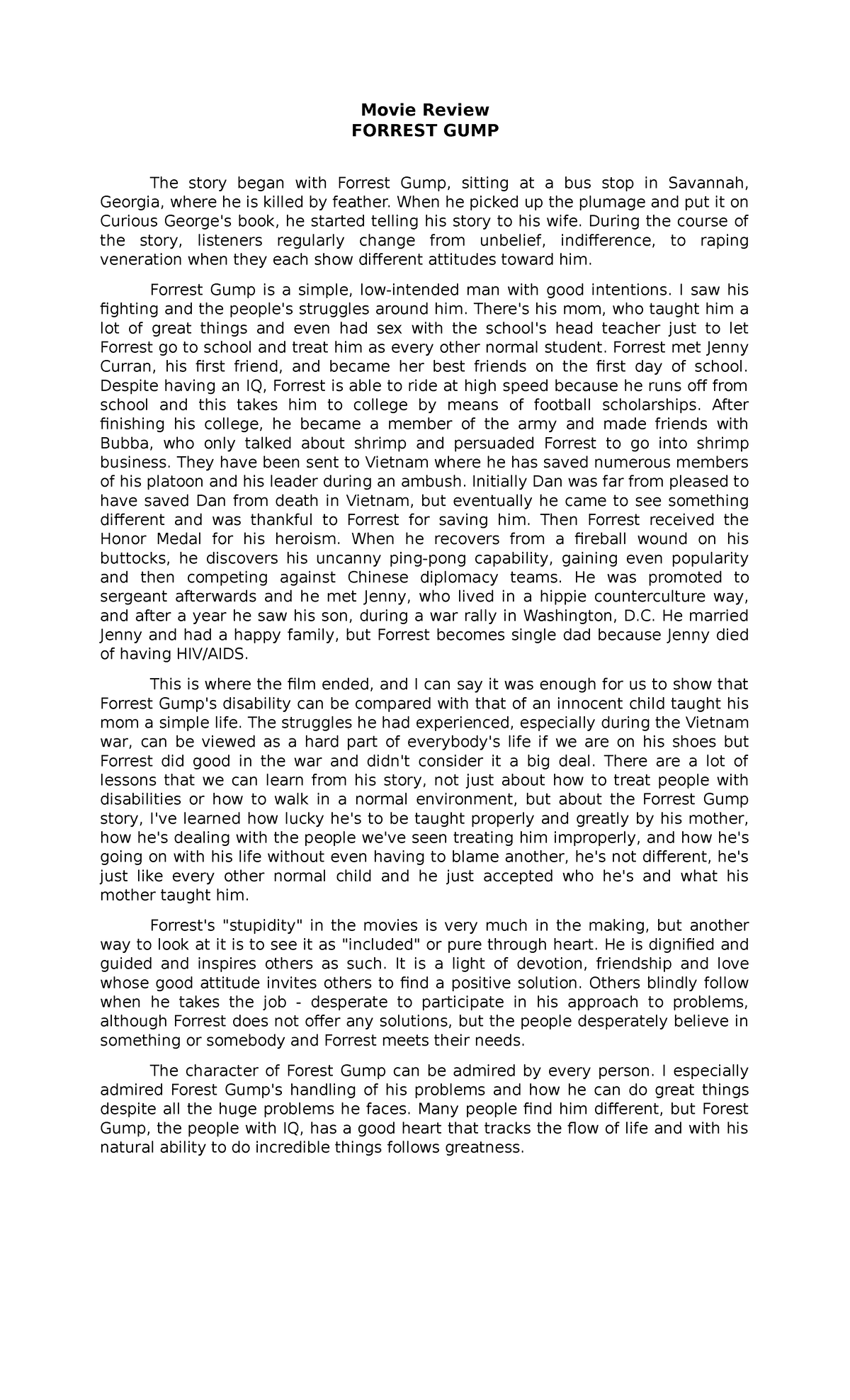 Movie Review
FORREST GUMP

The story began with Forrest Gump, sitting at a bus stop in Savannah, Georgia, where he is killed by feather. When he picked up the plumage and put it on Curious George's book, he started telling his story to his wife. During the course of the story, listeners regularly change from unbelief, indifference, to raping veneration when they each show different attitudes toward him.

Forrest Gump is a simple, low-intended man with good intentions. I saw his fighting and the people's struggles around him. There's his mom, who taught him a lot of great things and even had sex with the school's head teacher just to let Forrest go to school and treat him as every other normal student. Forrest met Jenny Curran, his first friend, and became her best friends on the first day of school. Despite having an IQ, Forrest is able to ride at high speed because he runs off from school and this takes him to college by means of football scholarships. After finishing his college, he became a member of the army and made friends with Bubba, who only talked about shrimp and persuaded Forrest to go into shrimp business. They have been sent to Vietnam where he has saved numerous members of his platoon and his leader during an ambush. Initially Dan was far from pleased to have saved Dan from death in Vietnam, but eventually he came to see something different and was thankful to Forrest for saving him. Then Forrest received the Honor Medal for his heroism. When he recovers from a fireball wound on his buttocks, he discovers his uncanny ping-pong capability, gaining even popularity and then competing against Chinese diplomacy teams. He was promoted to sergeant afterwards and he met Jenny, who lived in a hippie counterculture way, and after a year he saw his son, during a war rally in Washington, D.C. He married Jenny and had a happy family, but Forrest becomes single dad because Jenny died of having HIV/AIDS.

This is where the film ended, and I can say it was enough for us to show that Forrest Gump's disability can be compared with that of an innocent child taught his mom a simple life. The struggles he had experienced, especially during the Vietnam war, can be viewed as a hard part of everybody's life if we are on his shoes but Forrest did good in the war and didn't consider it a big deal. There are a lot of lessons that we can learn from his story, not just about how to treat people with disabilities or how to walk in a normal environment, but about the Forrest Gump story, I've learned how lucky he's to be taught properly and greatly by his mother, how he's dealing with the people we've seen treating him improperly, and how he's going on with his life without even having to blame another, he's not different, he's just like every other normal child and he just accepted who he's and what his mother taught him.

Forrest's "stupidity" in the movies is very much in the making, but another way to look at it is to see it as "included" or pure through heart. He is dignified and guided and inspires others as such. It is a light of devotion, friendship and love whose good attitude invites others to find a positive solution. Others blindly follow when he takes the job - desperate to participate in his approach to problems, although Forrest does not offer any solutions, but the people desperately believe in something or somebody and Forrest meets their needs.

The character of Forest Gump can be admired by every person. I especially admired Forest Gump's handling of his problems and how he can do great things despite all the huge problems he faces. Many people find him different, but Forest Gump, the people with IQ, has a good heart that tracks the flow of life and with his natural ability to do incredible things follows greatness.